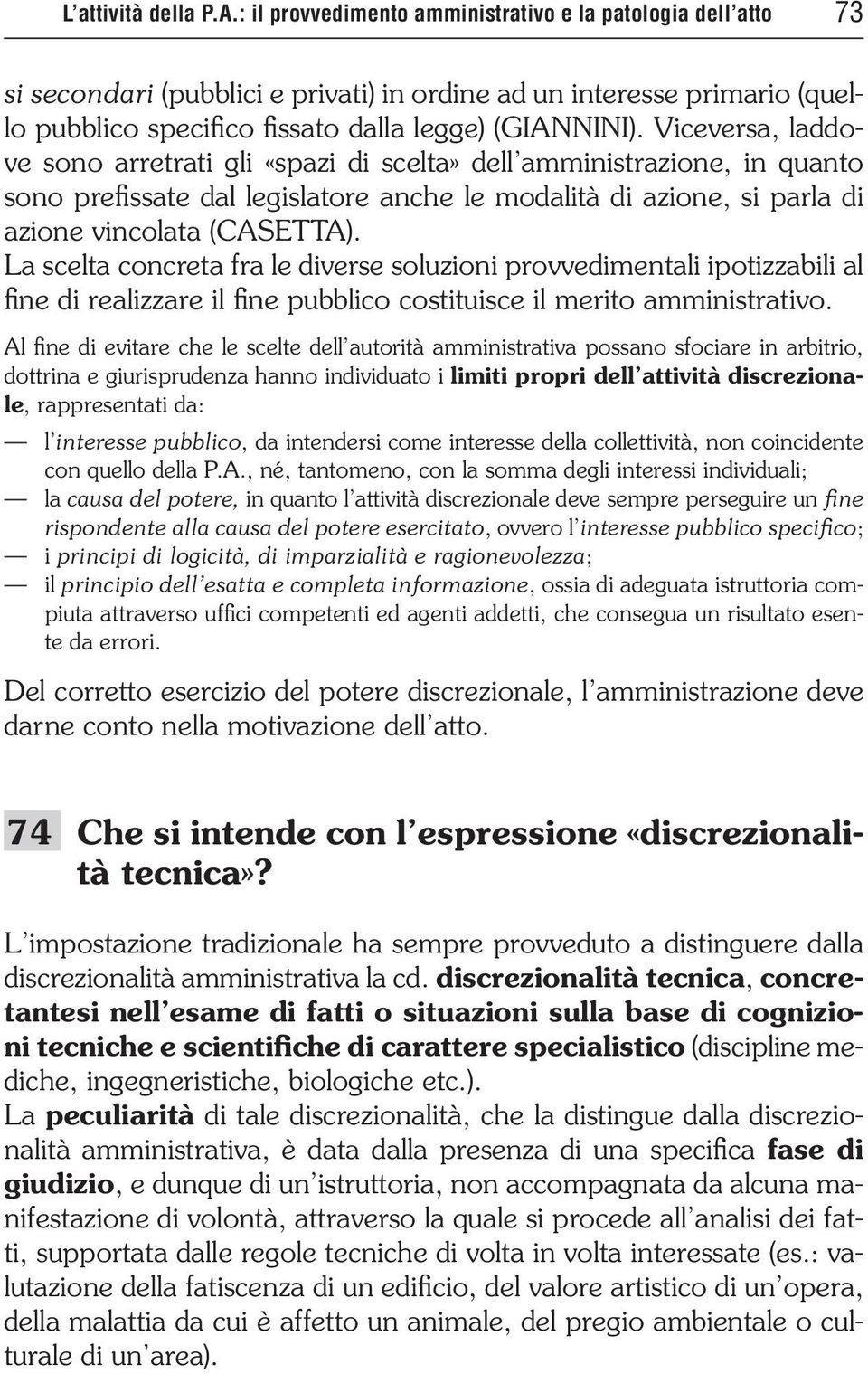 L'attività della P.A.: il provvedimento amministrativo e la patologia dell'atto 73

si secondari (pubblici e privati) in ordine ad un interesse primario (quello pubblico specifico fissato dalla legge) (GIANNINI). Viceversa, laddove sono arretrati gli «spazi di scelta» dell'amministrazione, in quanto sono prefissate dal legislatore anche le modalità di azione, si parla di azione vincolata (CASETTA).
La scelta concreta fra le diverse soluzioni provvedimentali ipotizzabili al fine di realizzare il fine pubblico costituisce il merito amministrativo.

Al fine di evitare che le scelte dell'autorità amministrativa possano sfociare in arbitrio, dottrina e giurisprudenza hanno individuato i limiti propri dell'attività discrezionale, rappresentati da:

— l'interesse pubblico, da intendersi come interesse della collettività, non coincidente con quello della P.A., né, tantomeno, con la somma degli interessi individuali;
— la causa del potere, in quanto l'attività discrezionale deve sempre perseguire un fine rispondente alla causa del potere esercitato, ovvero l'interesse pubblico specifico;
— i principi di logicità, di imparzialità e ragionevolezza;
— il principio dell'esatta e completa informazione, ossia di adeguata istruttoria compiuta attraverso uffici competenti ed agenti addetti, che consegua un risultato esente da errori.

Del corretto esercizio del potere discrezionale, l'amministrazione deve darne conto nella motivazione dell'atto.

74 Che si intende con l'espressione «discrezionalità tecnica»?

L'impostazione tradizionale ha sempre provveduto a distinguere dalla discrezionalità amministrativa la cd. discrezionalità tecnica, concretantesi nell'esame di fatti o situazioni sulla base di cognizioni tecniche e scientifiche di carattere specialistico (discipline mediche, ingegneristiche, biologiche etc.).
La peculiarità di tale discrezionalità, che la distingue dalla discrezionalità amministrativa, è data dalla presenza di una specifica fase di giudizio, e dunque di un'istruttoria, non accompagnata da alcuna manifestazione di volontà, attraverso la quale si procede all'analisi dei fatti, supportata dalle regole tecniche di volta in volta interessate (es.: valutazione della fatiscenza di un edificio, del valore artistico di un'opera, della malattia da cui è affetto un animale, del pregio ambientale o culturale di un'area).